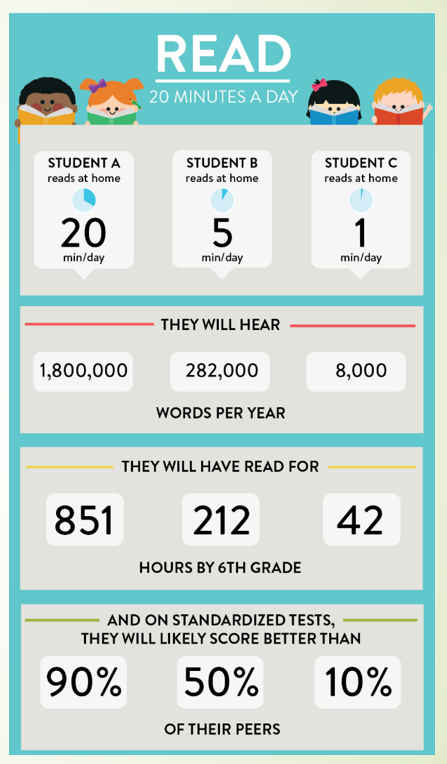 READ
20 MINUTES A DAY

STUDENT A
reads at home
20
min/day

STUDENT B
reads at home
5
min/day

STUDENT C
reads at home
1
min/day

THEY WILL HEAR

1,800,000

282,000

8,000

WORDS PER YEAR

THEY WILL HAVE READ FOR

851

212

42

HOURS BY 6TH GRADE

AND ON STANDARDIZED TESTS, THEY WILL LIKELY SCORE BETTER THAN

90%

50%

10%

OF THEIR PEERS